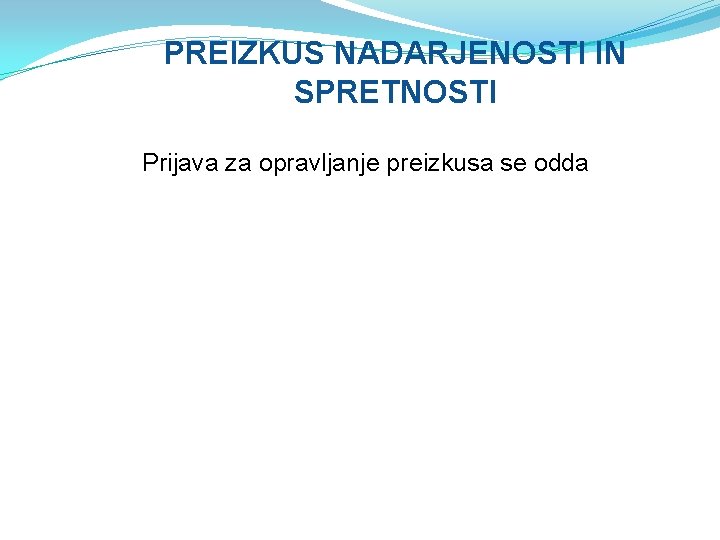 PREIZKUS NADARJENOSTI IN SPRETNOSTI

Prijava za opravljanje preizkusa se odda